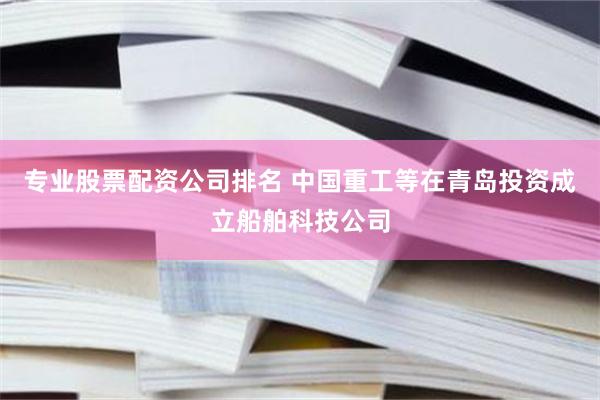 专业股票配资公司排名 中国重工等在青岛投资成立船舶科技公司